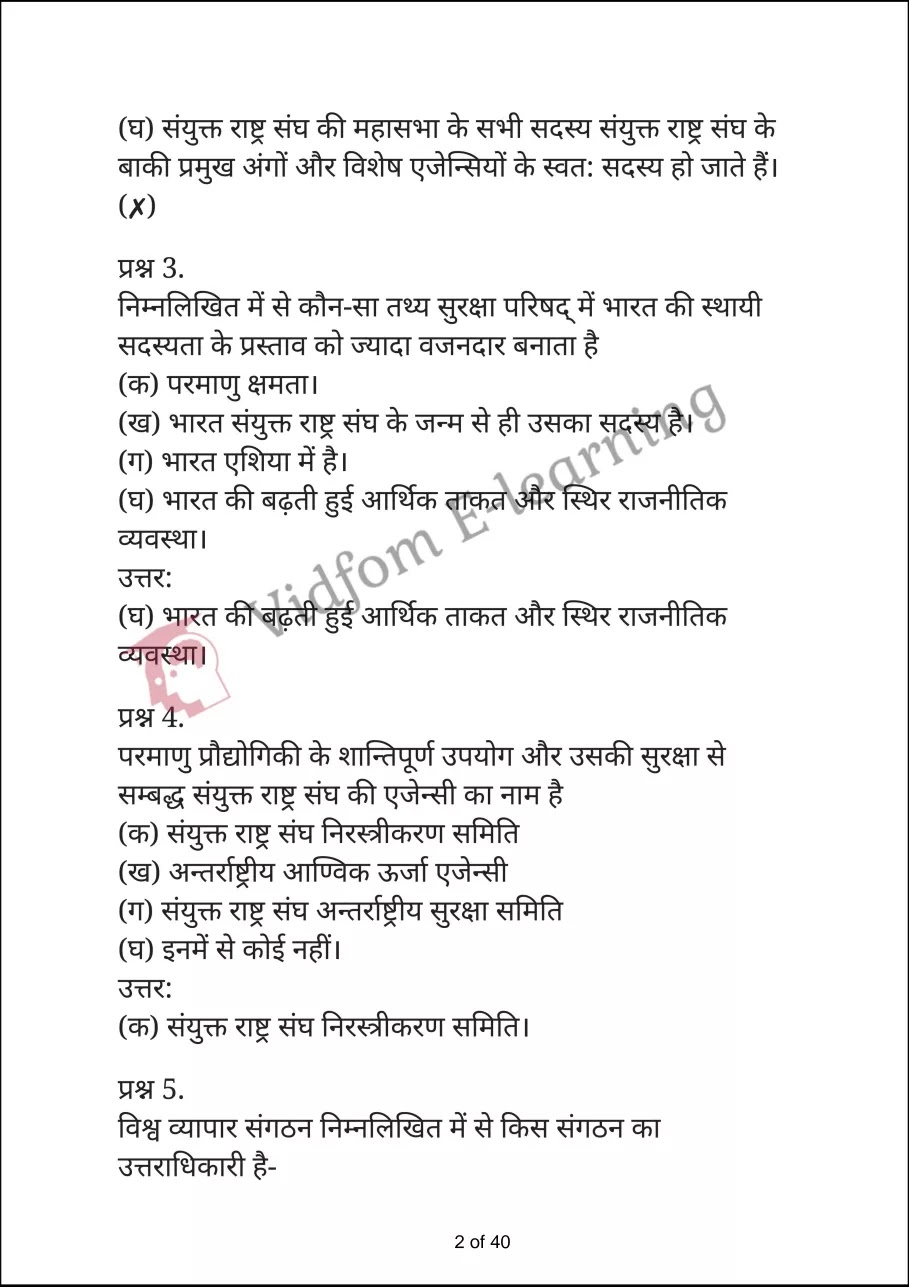 (घ) संयुक्त राष्ट्र संघ की महासभा के सभी सदस्य संयुक्त राष्ट्र संघ के बाकी प्रमुख अंगों और विशेष एजेन्सियों के स्वत: सदस्य हो जाते हैं। (✗)

प्रश्न 3.
निम्नलिखित में से कौन-सा तथ्य सुरक्षा परिषद् में भारत की स्थायी सदस्यता के प्रस्ताव को ज्यादा वजनदार बनाता है
(क) परमाणु क्षमता।
(ख) भारत संयुक्त राष्ट्र संघ के जन्म से ही उसका सदस्य है।
(ग) भारत एशिया में है।
(घ) भारत की बढ़ती हुई आर्थिक ताकत और स्थिर राजनीतिक व्यवस्था।
उत्तर:
(घ) भारत की बढ़ती हुई आर्थिक ताकत और स्थिर राजनीतिक व्यवस्था।

प्रश्न 4.
परमाणु प्रौद्योगिकी के शान्तिपूर्ण उपयोग और उसकी सुरक्षा से सम्बद्ध संयुक्त राष्ट्र संघ की एजेन्सी का नाम है
(क) संयुक्त राष्ट्र संघ निरस्त्रीकरण समिति
(ख) अन्तर्राष्ट्रीय आण्विक ऊर्जा एजेन्सी
(ग) संयुक्त राष्ट्र संघ अन्तर्राष्ट्रीय सुरक्षा समिति
(घ) इनमें से कोई नहीं।
उत्तर:
(क) संयुक्त राष्ट्र संघ निरस्त्रीकरण समिति।

प्रश्न 5.
विश्व व्यापार संगठन निम्नलिखित में से किस संगठन का उत्तराधिकारी है-

Vidfom E-learning

2 of 40